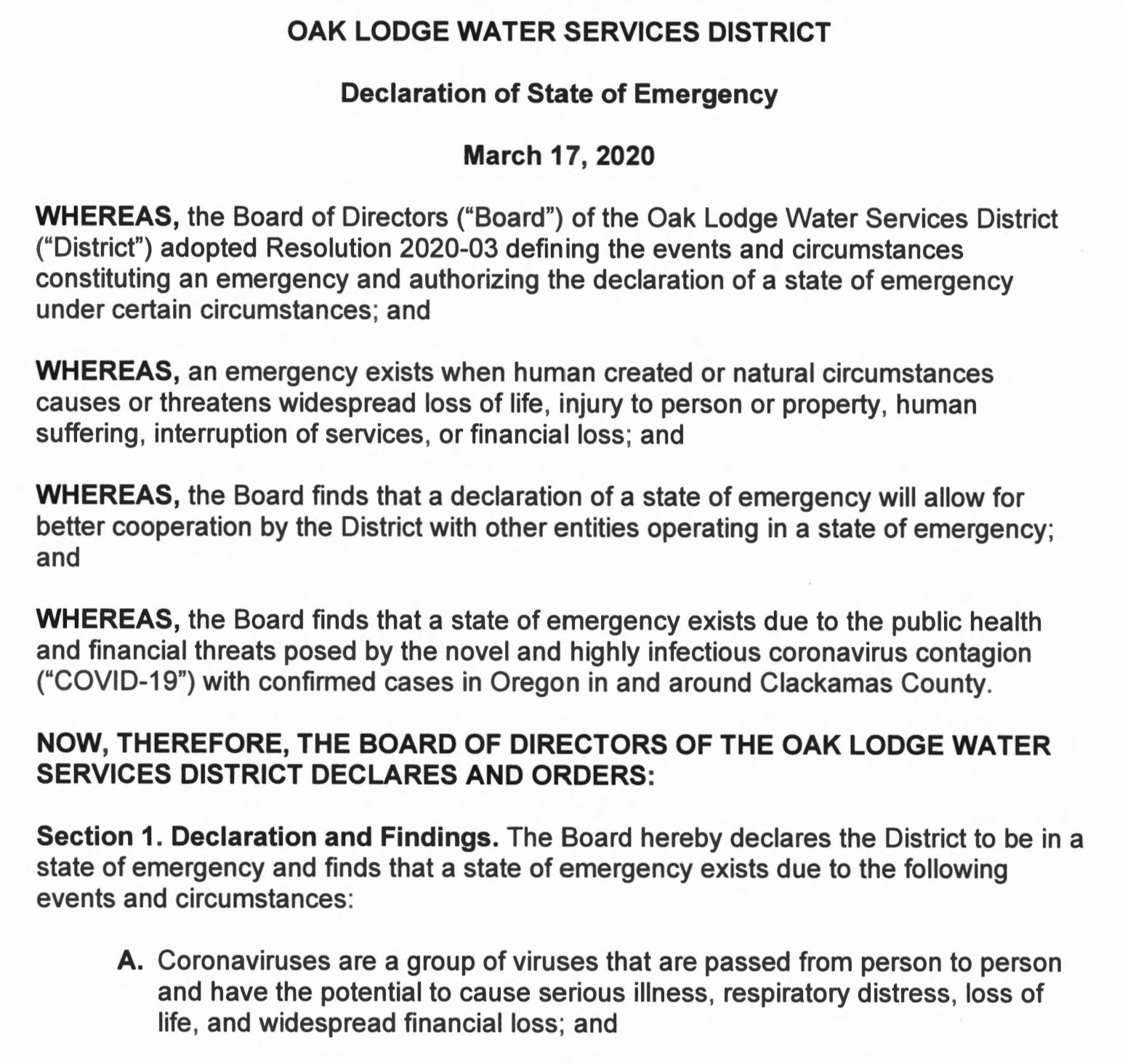 OAK LODGE WATER SERVICES DISTRICT

Declaration of State of Emergency

March 17, 2020

WHEREAS, the Board of Directors ("Board") of the Oak Lodge Water Services District ("District") adopted Resolution 2020-03 defining the events and circumstances constituting an emergency and authorizing the declaration of a state of emergency under certain circumstances; and

WHEREAS, an emergency exists when human created or natural circumstances causes or threatens widespread loss of life, injury to person or property, human suffering, interruption of services, or financial loss; and

WHEREAS, the Board finds that a declaration of a state of emergency will allow for better cooperation by the District with other entities operating in a state of emergency; and

WHEREAS, the Board finds that a state of emergency exists due to the public health and financial threats posed by the novel and highly infectious coronavirus contagion ("COVID-19") with confirmed cases in Oregon in and around Clackamas County.

NOW, THEREFORE, THE BOARD OF DIRECTORS OF THE OAK LODGE WATER SERVICES DISTRICT DECLARES AND ORDERS:

Section 1. Declaration and Findings. The Board hereby declares the District to be in a state of emergency and finds that a state of emergency exists due to the following events and circumstances:

A. Coronaviruses are a group of viruses that are passed from person to person and have the potential to cause serious illness, respiratory distress, loss of life, and widespread financial loss; and